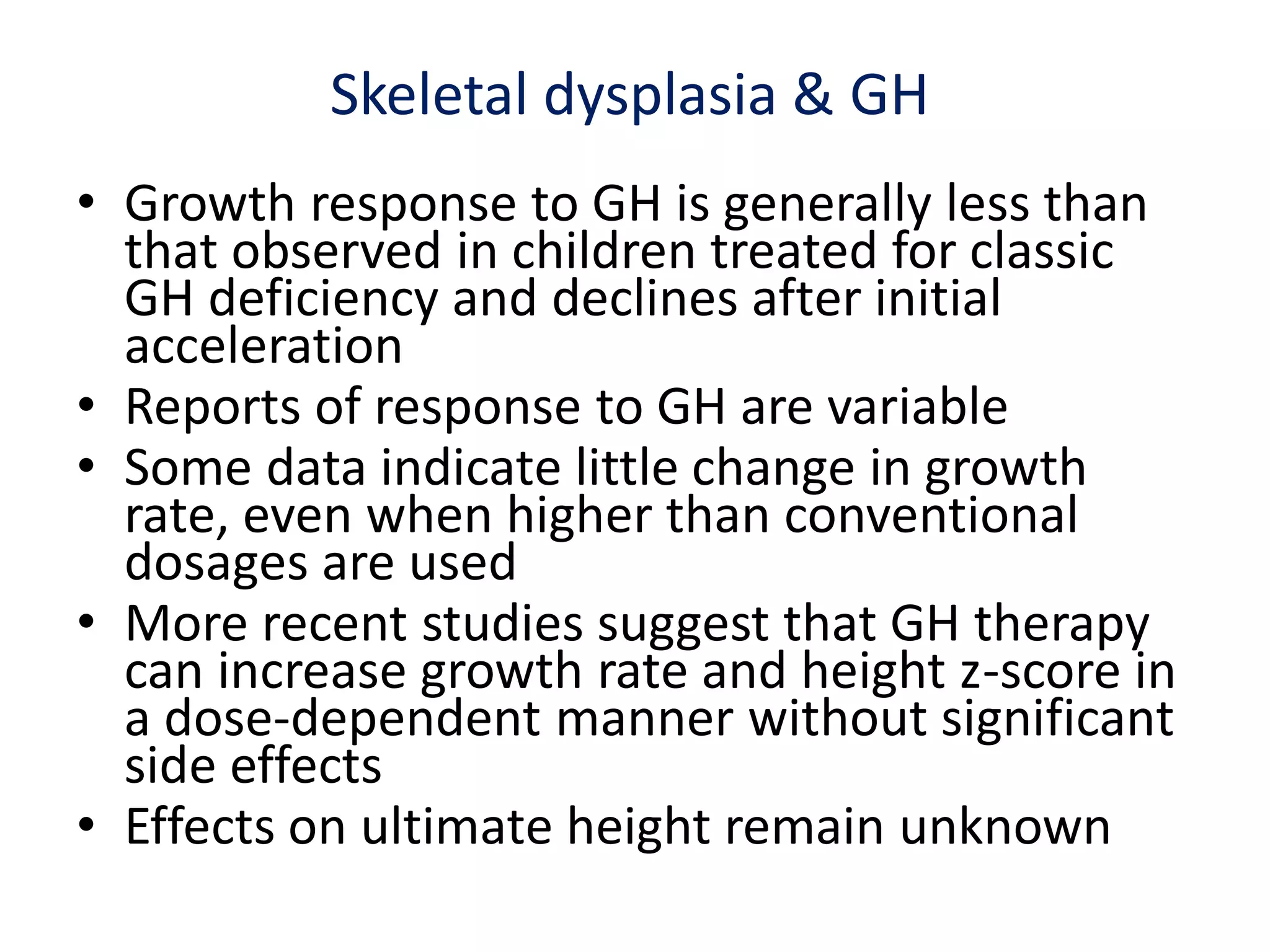 Skeletal dysplasia & GH

• Growth response to GH is generally less than that observed in children treated for classic GH deficiency and declines after initial acceleration
• Reports of response to GH are variable
• Some data indicate little change in growth rate, even when higher than conventional dosages are used
• More recent studies suggest that GH therapy can increase growth rate and height z-score in a dose-dependent manner without significant side effects
• Effects on ultimate height remain unknown